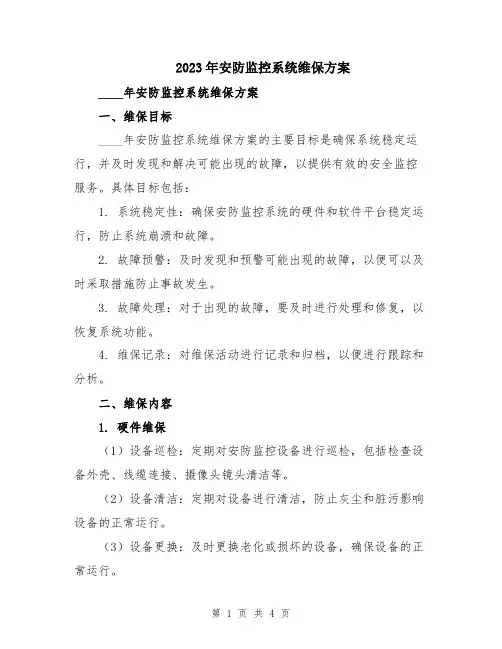 2023年安防监控系统维保方案

____年安防监控系统维保方案

一、维保目标

____年安防监控系统维保方案的主要目标是确保系统稳定运行，并及时发现和解决可能出现的故障，以提供有效的安全监控服务。具体目标包括：

1. 系统稳定性：确保安防监控系统的硬件和软件平台稳定运行，防止系统崩溃和故障。

2. 故障预警：及时发现和预警可能出现的故障，以便可以及时采取措施防止事故发生。

3. 故障处理：对于出现的故障，要及时进行处理和修复，以恢复系统功能。

4. 维保记录：对维保活动进行记录和归档，以便进行跟踪和分析。

二、维保内容

1. 硬件维保

（1）设备巡检：定期对安防监控设备进行巡检，包括检查设备外壳、线缆连接、摄像头镜头清洁等。

（2）设备清洁：定期对设备进行清洁，防止灰尘和脏污影响设备的正常运行。

（3）设备更换：及时更换老化或损坏的设备，确保设备的正常运行。

第 1 页 共 4 页